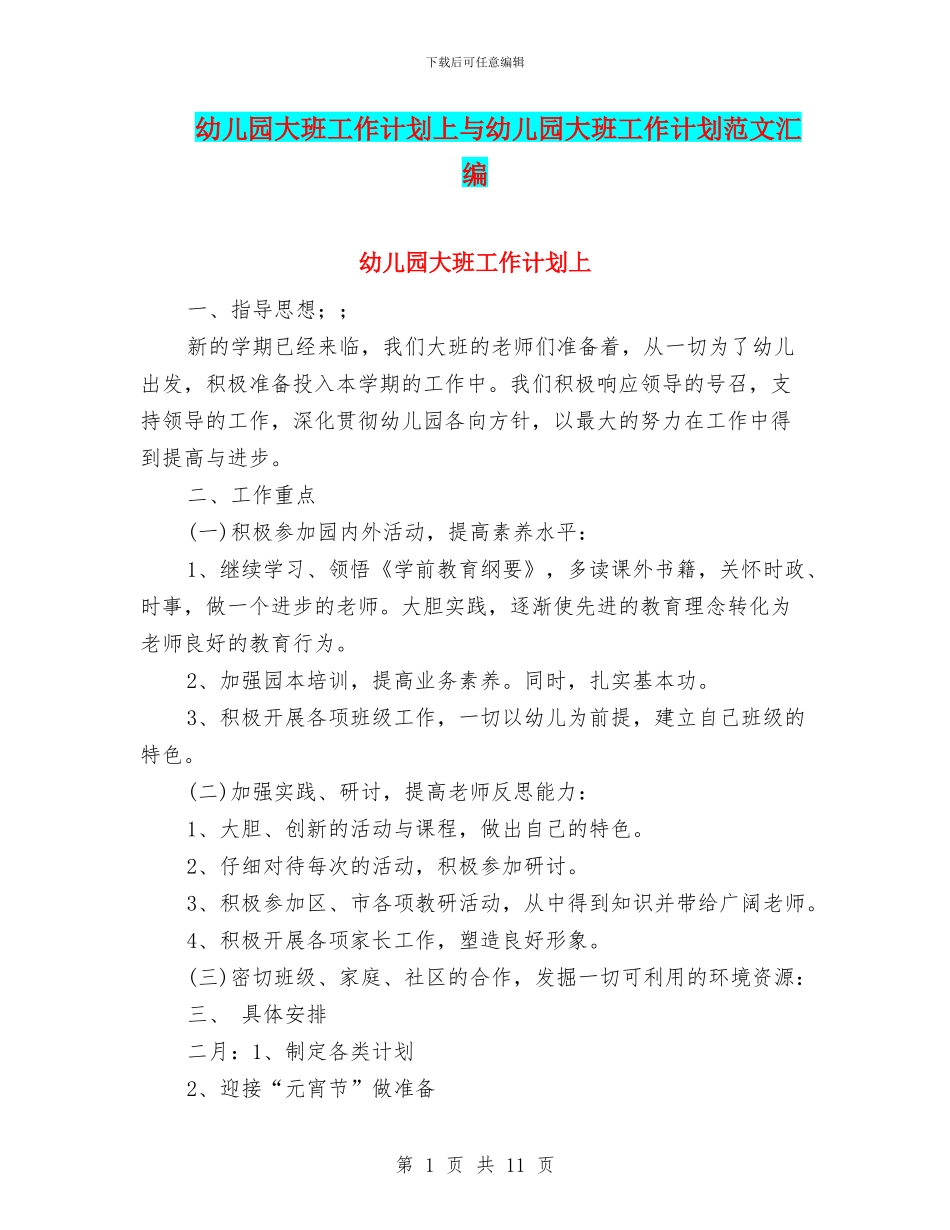 下载后可任意编辑

幼儿园大班工作计划上与幼儿园大班工作计划范文汇编

幼儿园大班工作计划上

一、指导思想；；

新的学期已经来临，我们大班的老师们准备着，从一切为了幼儿出发，积极准备投入本学期的工作中。我们积极响应领导的号召，支持领导的工作，深化贯彻幼儿园各向方针，以最大的努力在工作中得到提高与进步。

二、工作重点

(一)积极参加园内外活动，提高素养水平：

1、继续学习、领悟《学前教育纲要》，多读课外书籍，关怀时政、时事，做一个进步的老师。大胆实践，逐渐使先进的教育理念转化为老师良好的教育行为。

2、加强园本培训，提高业务素养。同时，扎实基本功。

3、积极开展各项班级工作，一切以幼儿为前提，建立自己班级的特色。

(二)加强实践、研讨，提高老师反思能力：

1、大胆、创新的活动与课程，做出自己的特色。

2、仔细对待每次的活动，积极参加研讨。

3、积极参加区、市各项教研活动，从中得到知识并带给广阔老师。

4、积极开展各项家长工作，塑造良好形象。

(三)密切班级、家庭、社区的合作，发掘一切可利用的环境资源：

三、 具体安排

二月：1、制定各类计划

2、迎接“元宵节”做准备

第 1 页 共 11 页